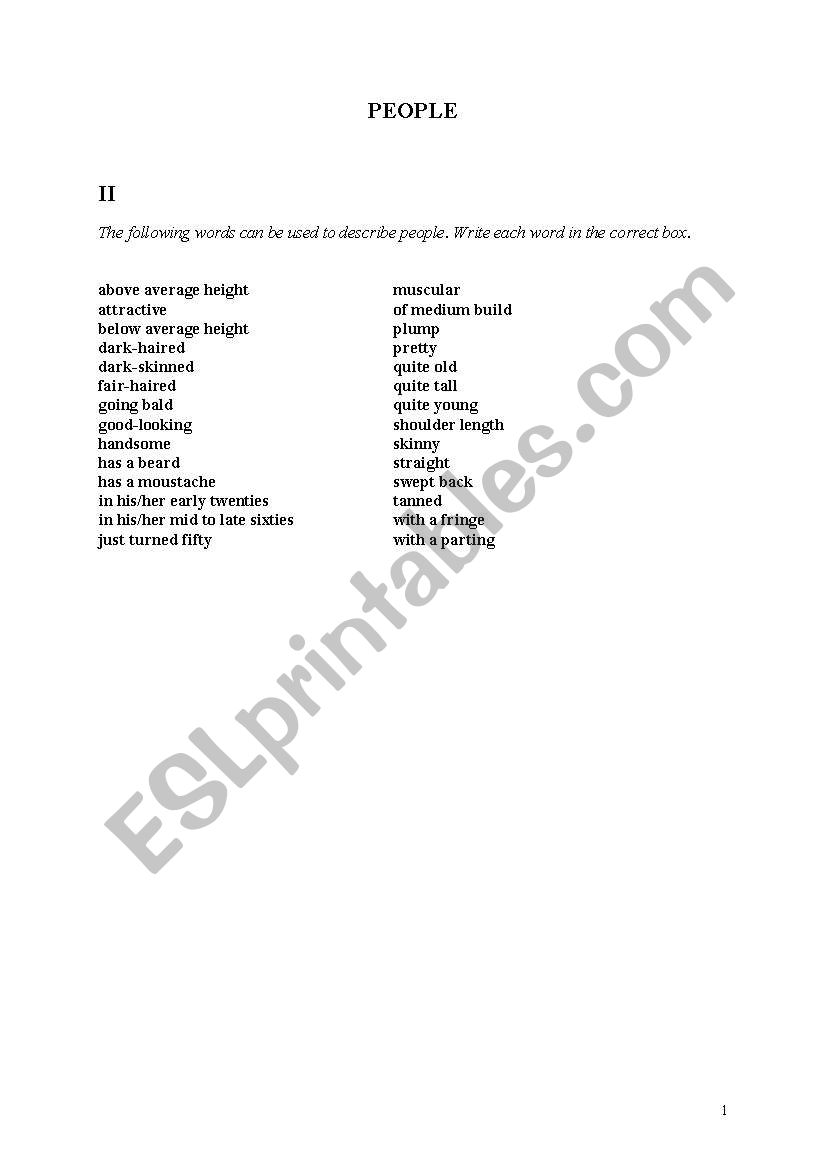 PEOPLE

II

The following words can be used to describe people. Write each word in the correct box.

above average height
attractive
below average height
dark-haired
dark-skinned
fair-haired
going bald
good-looking
handsome
has a beard
has a moustache
in his/her early twenties
in his/her mid to late sixties
just turned fifty

muscular
of medium build
plump
pretty
quite old
quite tall
quite young
shoulder length
skinny
straight
swept back
tanned
with a fringe
with a parting

ESLprintables.com

1